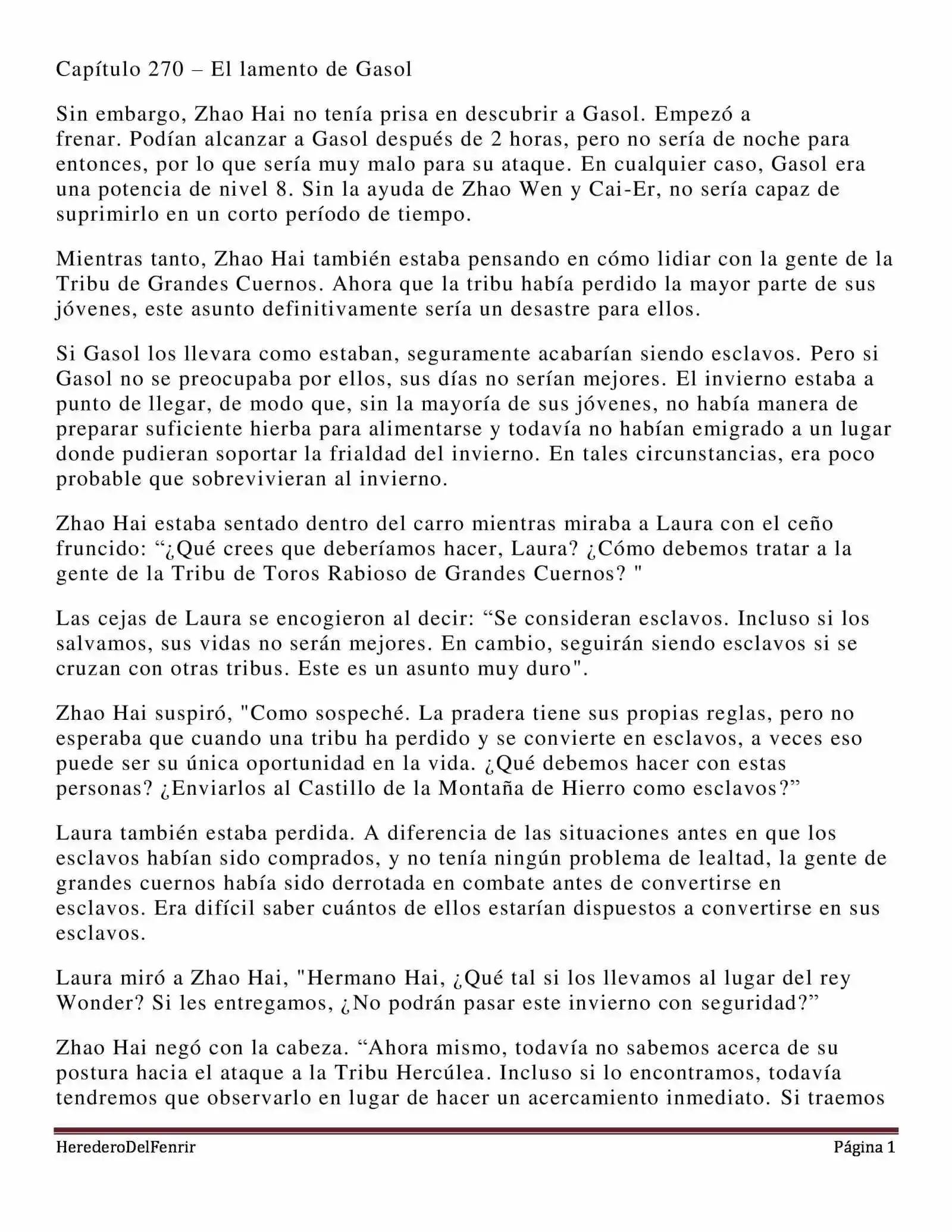 Capítulo 270 – El lamento de Gasol

Sin embargo, Zhao Hai no tenía prisa en descubrir a Gasol. Empezó a frenar. Podían alcanzar a Gasol después de 2 horas, pero no sería de noche para entonces, por lo que sería muy malo para su ataque. En cualquier caso, Gasol era una potencia de nivel 8. Sin la ayuda de Zhao Wen y Cai-Er, no sería capaz de suprimirlo en un corto período de tiempo.

Mientras tanto, Zhao Hai también estaba pensando en cómo lidiar con la gente de la Tribu de Grandes Cuernos. Ahora que la tribu había perdido la mayor parte de sus jóvenes, este asunto definitivamente sería un desastre para ellos.

Si Gasol los llevara como estaban, seguramente acabarían siendo esclavos. Pero si Gasol no se preocupaba por ellos, sus días no serían mejores. El invierno estaba a punto de llegar, de modo que, sin la mayoría de sus jóvenes, no había manera de preparar suficiente hierba para alimentarse y todavía no habían emigrado a un lugar donde pudieran soportar la frialdad del invierno. En tales circunstancias, era poco probable que sobrevivieran al invierno.

Zhao Hai estaba sentado dentro del carro mientras miraba a Laura con el ceño fruncido: “¿Qué crees que deberíamos hacer, Laura? ¿Cómo debemos tratar a la gente de la Tribu de Toros Rabioso de Grandes Cuernos? "

Las cejas de Laura se encogieron al decir: “Se consideran esclavos. Incluso si los salvamos, sus vidas no serán mejores. En cambio, seguirán siendo esclavos si se cruzan con otras tribus. Este es un asunto muy duro".

Zhao Hai suspiró, "Como sospeché. La pradera tiene sus propias reglas, pero no esperaba que cuando una tribu ha perdido y se convierte en esclavos, a veces eso puede ser su única oportunidad en la vida. ¿Qué debemos hacer con estas personas? ¿Enviarlos al Castillo de la Montaña de Hierro como esclavos?”

Laura también estaba perdida. A diferencia de las situaciones antes en que los esclavos habían sido comprados, y no tenía ningún problema de lealtad, la gente de grandes cuernos había sido derrotada en combate antes de convertirse en esclavos. Era difícil saber cuántos de ellos estarían dispuestos a convertirse en sus esclavos.

Laura miró a Zhao Hai, "Hermano Hai, ¿Qué tal si los llevamos al lugar del rey Wonder? Si les entregamos, ¿No podrán pasar este invierno con seguridad?”

Zhao Hai negó con la cabeza. “Ahora mismo, todavía no sabemos acerca de su postura hacia el ataque a la Tribu Hercúlea. Incluso si lo encontramos, todavía tendremos que observarlo en lugar de hacer un acercamiento inmediato. Si traemos

HerederoDelFenrir
Página 1